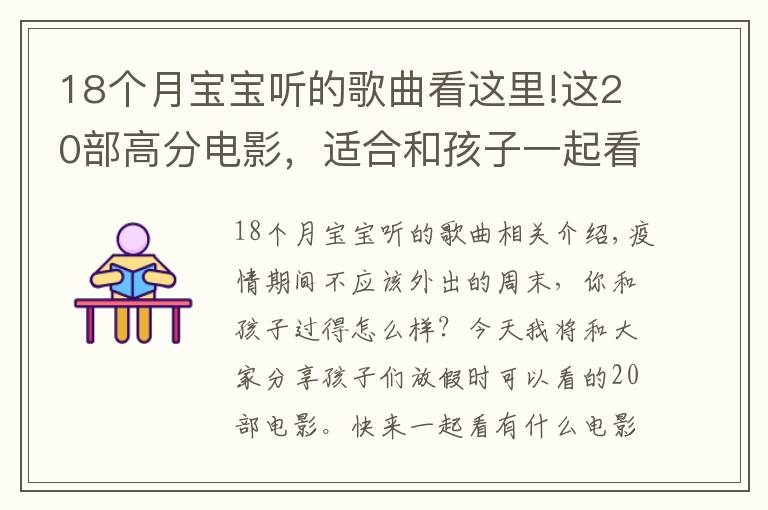 18个月宝宝听的歌曲看这里!这20部高分电影，适合和孩子一起看

18个月宝宝听的歌曲相关介绍，疫情期间不应该外出的周末，你和孩子过得怎么样？今天我将和大家分享孩子们放假时可以看的20部电影。快来一起看有什么电影